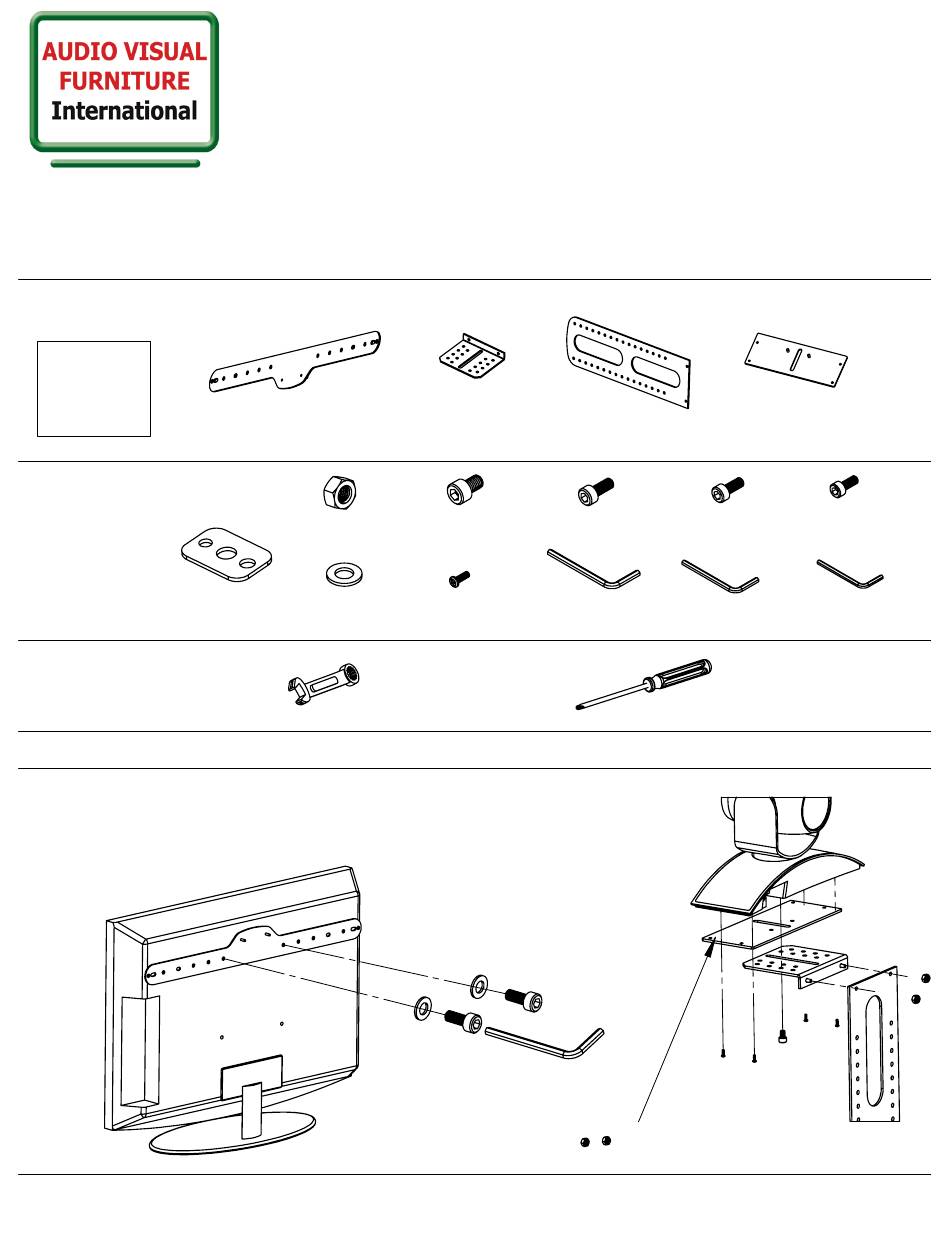 AUDIO VISUAL
FURNITURE
International